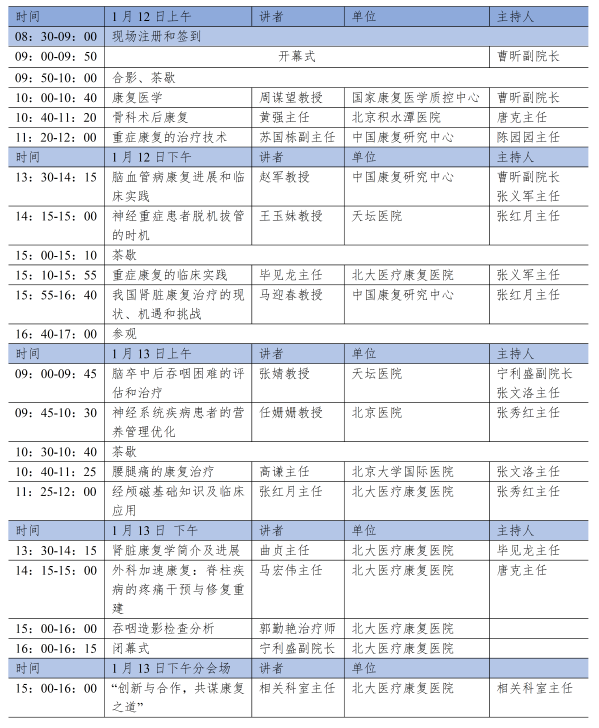 | 时间 | 1月12日上午 | 讲者 | 单位 | 主持人 |
|---|---|---|---|---|
| 08：30-09：00 | 现场注册和签到 | | | |
| 09：00-09：50 | 开幕式 | | | 曹昕副院长 |
| 09：50-10：00 | 合影、茶歇 | | | |
| 10：00-10：40 | 康复医学 | 周谋望教授 | 国家康复医学质控中心 | 曹昕副院长 |
| 10：40-11：20 | 骨科术后康复 | 黄强主任 | 北京积水潭医院 | 唐克主任 |
| 11：20-12：00 | 重症康复的治疗技术 | 苏国栋副主任 | 中国康复研究中心 | 陈园园主任 |
| 时间 | 1月12日下午 | 讲者 | 单位 | 主持人 |
| 13：30-14：15 | 脑血管病康复进展和临床实践 | 赵军教授 | 中国康复研究中心 | 曹昕副院长 张义军主任 |
| 14：15-15：00 | 神经重症患者脱机拔管的时机 | 王玉妹教授 | 天坛医院 | 张红月主任 |
| 15：00-15：10 | 茶歇 | | | |
| 15：10-15：55 | 重症康复的临床实践 | 毕见龙主任 | 北大医疗康复医院 | 张义军主任 |
| 15：55-16：40 | 我国肾脏康复治疗的现状、机遇和挑战 | 马迎春教授 | 中国康复研究中心 | 张红月主任 |
| 16：40-17：00 | 参观 | | | |
| 时间 | 1月13日上午 | 讲者 | 单位 | 主持人 |
| 09：00-09：45 | 脑卒中后吞咽困难的评估和治疗 | 张婧教授 | 天坛医院 | 宁利盛副院长 张文洛主任 |
| 09：45-10：30 | 神经系统疾病患者的营养管理优化 | 任姗姗教授 | 北京医院 | 张秀红主任 |
| 10：30-10：40 | 茶歇 | | | |
| 10：40-11：25 | 腰腿痛的康复治疗 | 高谦主任 | 北京大学国际医院 | 张文洛主任 |
| 11：25-12：00 | 经颅磁基础知识及临床应用 | 张红月主任 | 北大医疗康复医院 | 张秀红主任 |
| 时间 | 1月13日 下午 | 讲者 | 单位 | 主持人 |
| 13：30-14：15 | 肾脏康复学简介及进展 | 曲贞主任 | 北大医疗康复医院 | 毕见龙主任 |
| 14：15-15：00 | 外科加速康复：脊柱疾病的疼痛干预与修复重建 | 马宏伟主任 | 北大医疗康复医院 | 唐克主任 |
| 15：00-16：00 | 吞咽造影检查分析 | 郭勤艳治疗师 | 北大医疗康复医院 | |
| 16：00-16：15 | 闭幕式 | 宁利盛副院长 | 北大医疗康复医院 | |
| 时间 | 1月13日下午分会场 | 讲者 | 单位 | |
| 15：00-16：00 | “创新与合作，共谋康复之道” | 相关科室主任 | 北大医疗康复医院 | 相关科室主任 |